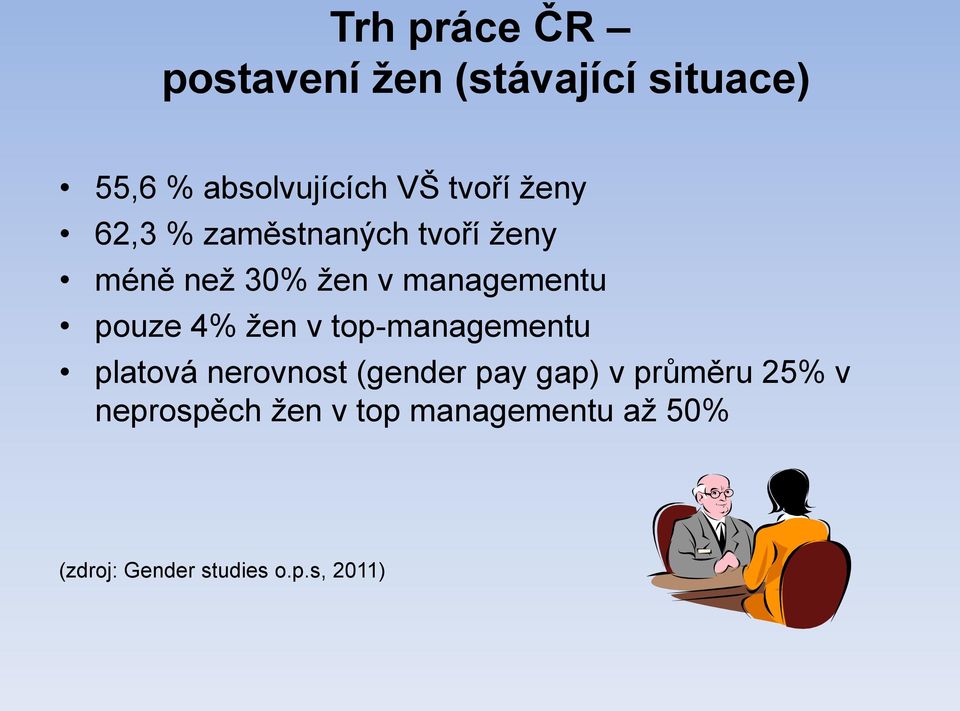 Trh práce ČR –
postavení žen (stávající situace)

• 55,6 % absolvujících VŠ tvoří ženy
• 62,3 % zaměstnaných tvoří ženy
• méně než 30% žen v managementu
• pouze 4% žen v top-managementu
• platová nerovnost (gender pay gap) v průměru 25% v neprospěch žen v top managementu až 50%

(zdroj: Gender studies o.p.s, 2011)